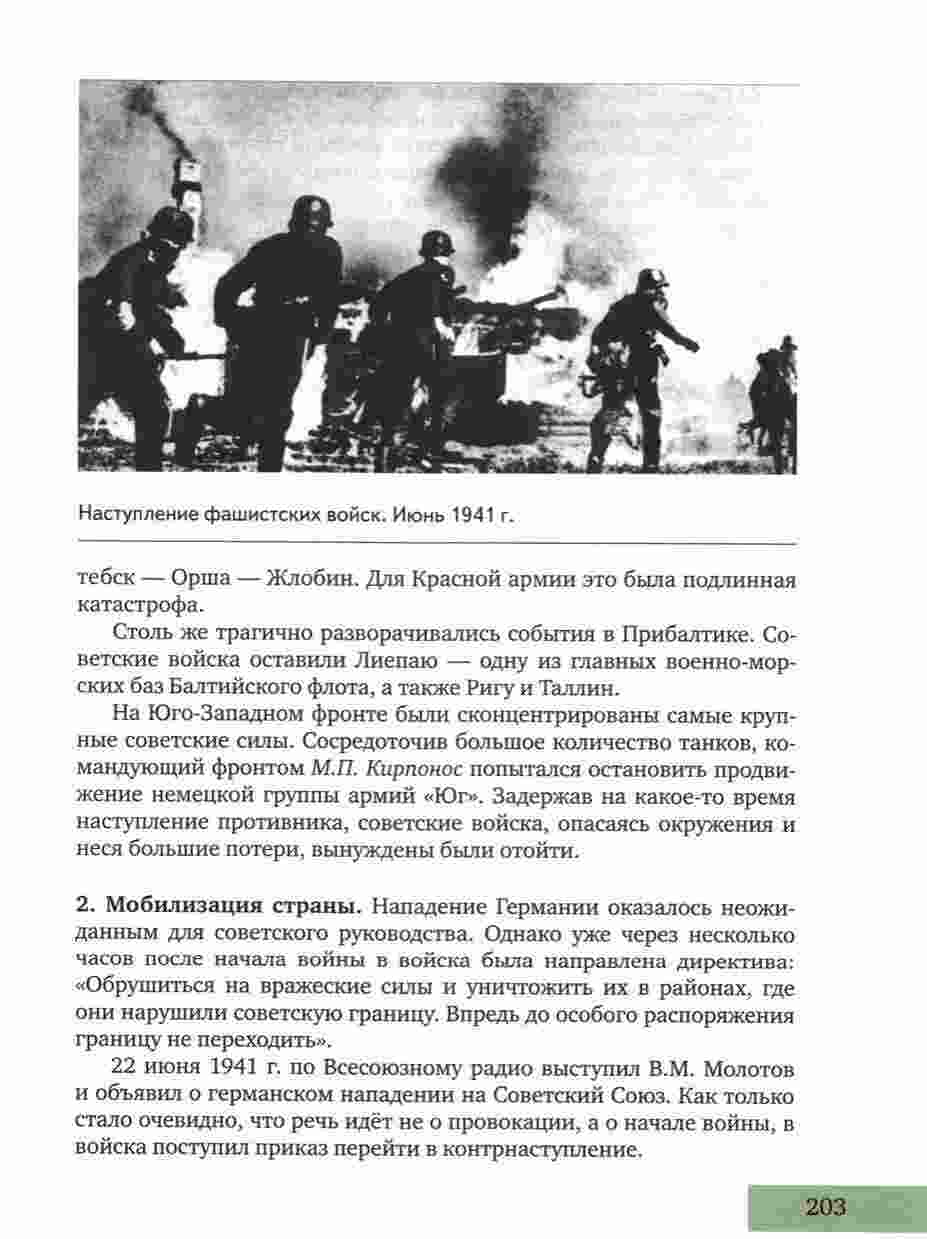 Наступление фашистских войск. Июнь 1941 г.

тебск — Орша — Жлобин. Для Красной армии это была подлинная катастрофа.

Столь же трагично разворачивались события в Прибалтике. Советские войска оставили Лиепаю — одну из главных военно-морских баз Балтийского флота, а также Ригу и Таллин.

На Юго-Западном фронте были сконцентрированы самые крупные советские силы. Сосредоточив большое количество танков, командующий фронтом М.П. Кирпонос попытался остановить продвижение немецкой группы армий «Юг». Задержав на какое-то время наступление противника, советские войска, опасаясь окружения и неся большие потери, вынуждены были отойти.

2. Мобилизация страны. Нападение Германии оказалось неожиданным для советского руководства. Однако уже через несколько часов после начала войны в войска была направлена директива: «Обрушиться на вражеские силы и уничтожить их в районах, где они нарушили советскую границу. Впредь до особого распоряжения границу не переходить».

22 июня 1941 г. по Всесоюзному радио выступил В.М. Молотов и объявил о германском нападении на Советский Союз. Как только стало очевидно, что речь идёт не о провокации, а о начале войны, в войска поступил приказ перейти в контрнаступление.

203